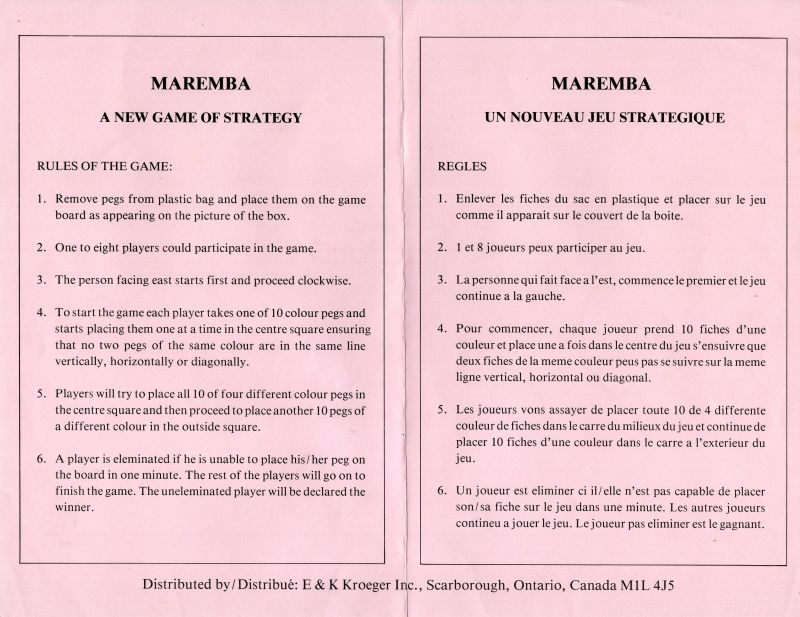 MAREMBA

A NEW GAME OF STRATEGY

RULES OF THE GAME:

1. Remove pegs from plastic bag and place them on the game board as appearing on the picture of the box.

2. One to eight players could participate in the game.

3. The person facing east starts first and proceed clockwise.

4. To start the game each player takes one of 10 colour pegs and starts placing them one at a time in the centre square ensuring that no two pegs of the same colour are in the same line vertically, horizontally or diagonally.

5. Players will try to place all 10 of four different colour pegs in the centre square and then proceed to place another 10 pegs of a different colour in the outside square.

6. A player is eleminated if he is unable to place his/her peg on the board in one minute. The rest of the players will go on to finish the game. The uneleminated player will be declared the winner.

MAREMBA

UN NOUVEAU JEU STRATEGIQUE

REGLES

1. Enlever les fiches du sac en plastique et placer sur le jeu comme il apparait sur le couvert de la boite.

2. 1 et 8 joueurs peux participer au jeu.

3. La personne qui fait face a l'est, commence le premier et le jeu continue a la gauche.

4. Pour commencer, chaque joueur prend 10 fiches d'une couleur et place une a fois dans le centre du jeu s'ensuivre que deux fiches de la meme couleur peus pas se suivre sur la meme ligne vertical, horizontal ou diagonal.

5. Les joueurs vons assayer de placer toute 10 de 4 differente couleur de fiches dans le carre du milieux du jeu et continue de placer 10 fiches d'une couleur dans le carre a l'exterieur du jeu.

6. Un joueur est eliminer ci il/elle n'est pas capable de placer son/sa fiche sur le jeu dans une minute. Les autres joueurs contineu a jouer le jeu. Le joueur pas eliminer est le gagnant.

Distributed by/Distribué: E & K Kroeger Inc., Scarborough, Ontario, Canada M1L 4J5